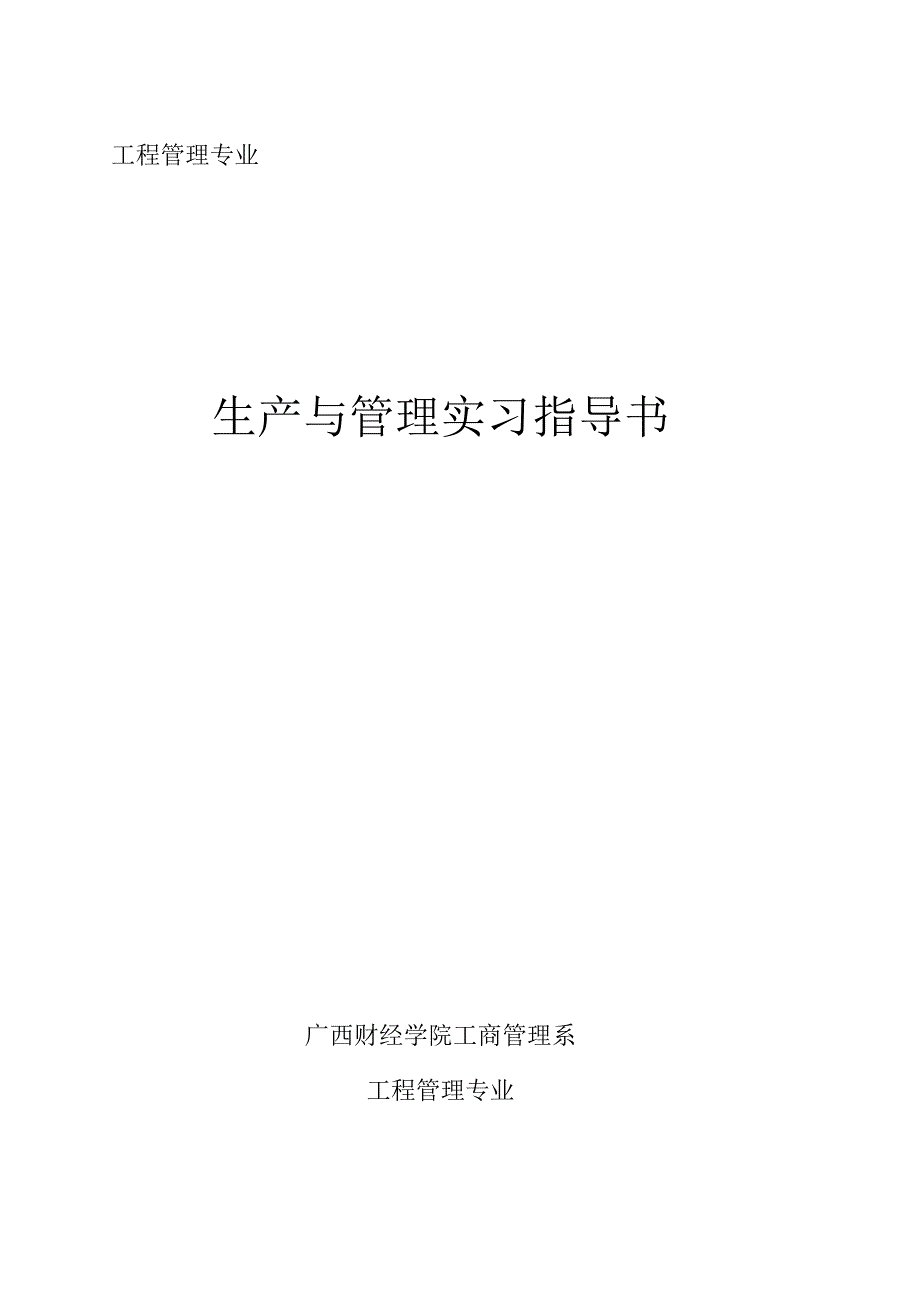 工程管理专业

生产与管理实习指导书

广西财经学院工商管理系

工程管理专业